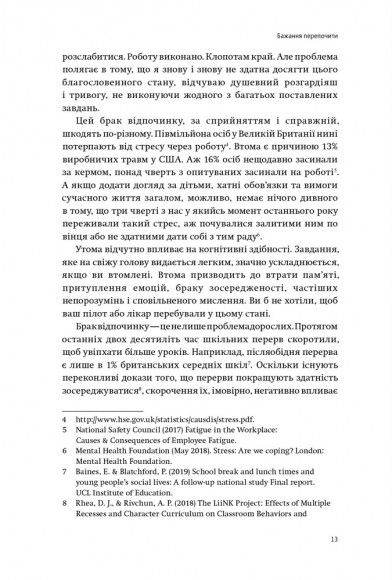 Бажання перепочити

розслабитися. Роботу виконано. Клопотам край. Але проблема полягає в тому, що я знову і знову не здатна досягти цього благословенного стану, відчуваю душевний розгардіяш і тривогу, не виконуючи жодного з багатьох поставлених завдань.

Цей брак відпочинку, за сприйняттям і справжній, шкодять по-різному. Півмільйона осіб у Великій Британії нині потерпають від стресу через роботу$^4$. Втома є причиною 13% виробничих травм у США. Аж 16% осіб нещодавно засинали за кермом, понад чверть з опитуваних засинали на роботі$^5$. А якщо додати догляд за дітьми, хатні обов'язки та вимоги сучасного життя загалом, можливо, немає нічого дивного в тому, що три чверті з нас у якийсь момент останнього року переживали такий стрес, аж почувалися залитими ним по вінця або не здатними дати собі з тим раду$^6$.

Утома відчутно впливає на когнітивні здібності. Завдання, яке на свіжу голову видається легким, значно ускладнюється, якщо ви втомлені. Втома призводить до втрати пам'яті, притуплення емоцій, браку зосередженості, частіших непорозумінь і сповільненого мислення. Ви б не хотіли, щоб ваш пілот або лікар перебували у цьому стані.

Брак відпочинку — це не лише проблема дорослих. Протягом останніх двох десятиліть час шкільних перерв скоротили, щоб увіпхати більше уроків. Наприклад, післяобідня перерва є лише в 1% британських середніх шкіл$^7$. Оскільки існують переконливі докази того, що перерви покращують здатність зосереджуватися$^8$, скорочення їх, імовірно, негативно впливає

4 http://www.hse.gov.uk/statistics/causdis/stress.pdf.
5 National Safety Council (2017) Fatigue in the Workplace: Causes & Consequences of Employee Fatigue.
6 Mental Health Foundation (May 2018). Stress: Are we coping? London: Mental Health Foundation.
7 Baines, E. & Blatchford, P. (2019) School break and lunch times and young people's social lives: A follow-up national study Final report. UCL Institute of Education.
8 Rhea, D. J., & Rivchun, A. P. (2018) The LiiNK Project: Effects of Multiple Recesses and Character Curriculum on Classroom Behaviors and

13